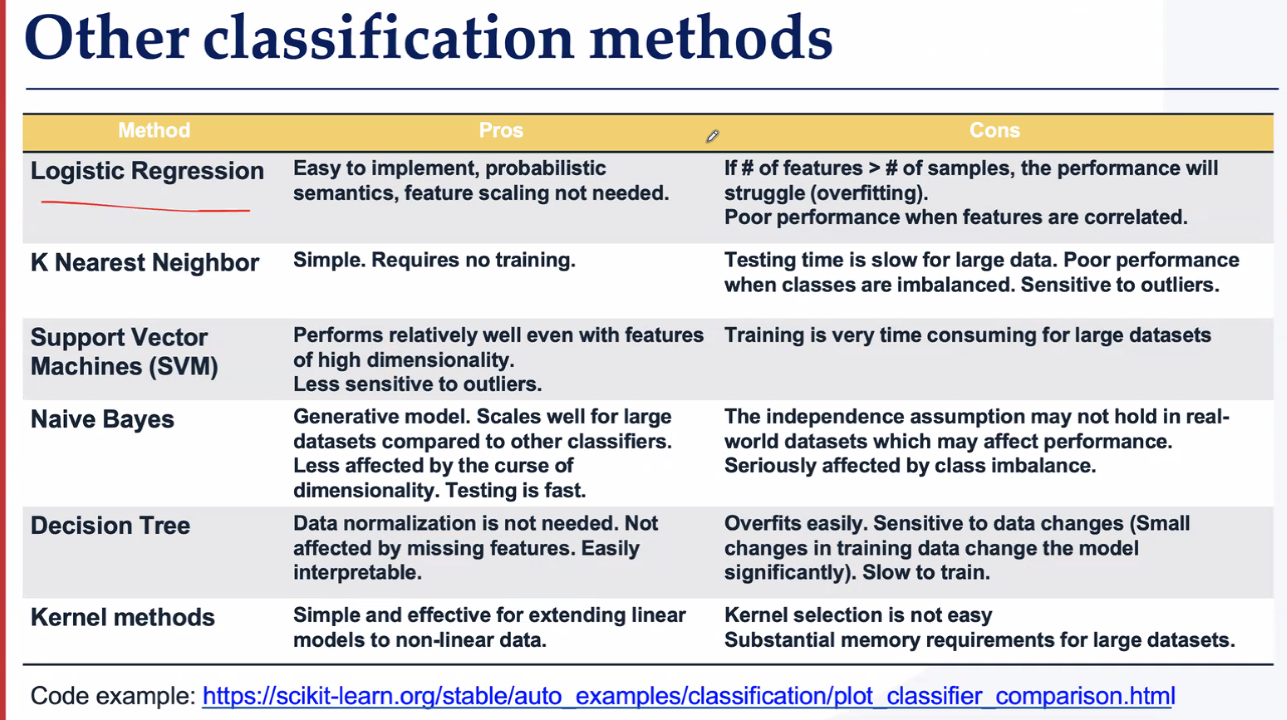 Other classification methods

| Method | Pros | Cons |
|---|---|---|
| Logistic Regression | Easy to implement, probabilistic semantics, feature scaling not needed. | If # of features > # of samples, the performance will struggle (overfitting). Poor performance when features are correlated. |
| K Nearest Neighbor | Simple. Requires no training. | Testing time is slow for large data. Poor performance when classes are imbalanced. Sensitive to outliers. |
| Support Vector Machines (SVM) | Performs relatively well even with features of high dimensionality. Less sensitive to outliers. | Training is very time consuming for large datasets |
| Naive Bayes | Generative model. Scales well for large datasets compared to other classifiers. Less affected by the curse of dimensionality. Testing is fast. | The independence assumption may not hold in real-world datasets which may affect performance. Seriously affected by class imbalance. |
| Decision Tree | Data normalization is not needed. Not affected by missing features. Easily interpretable. | Overfits easily. Sensitive to data changes (Small changes in training data change the model significantly). Slow to train. |
| Kernel methods | Simple and effective for extending linear models to non-linear data. | Kernel selection is not easy Substantial memory requirements for large datasets. |

Code example: https://scikit-learn.org/stable/auto_examples/classification/plot_classifier_comparison.html